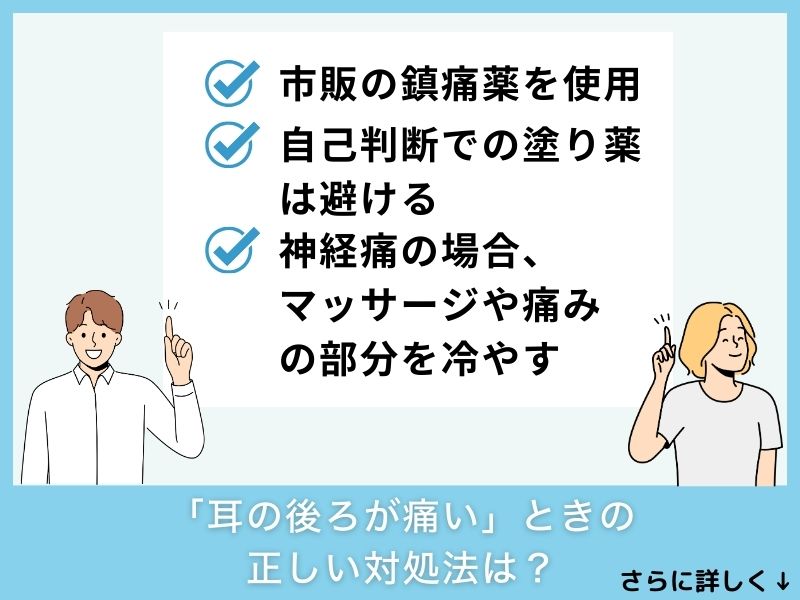 市販の鎮痛薬を使用

自己判断での塗り薬は避ける

神経痛の場合、マッサージや痛みの部分を冷やす

「耳の後ろが痛い」ときの正しい対処法は？

さらに詳しく↓